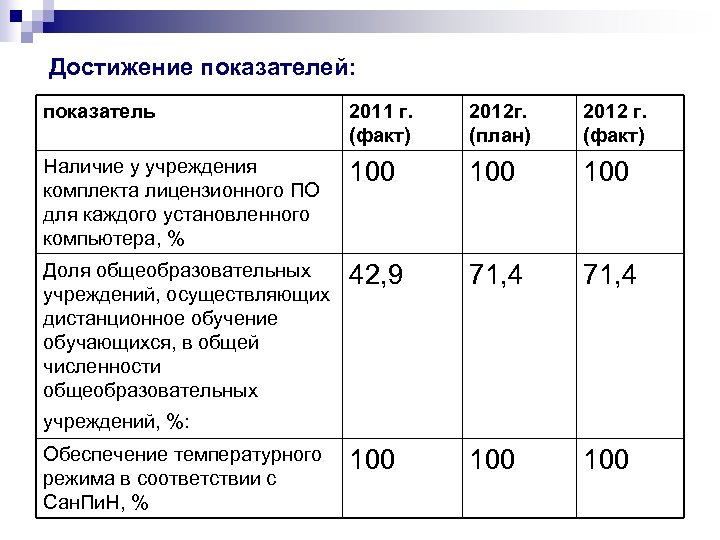 Достижение показателей:

| показатель | 2011 г. (факт) | 2012г. (план) | 2012 г. (факт) |
|---|---|---|---|
| Наличие у учреждения комплекта лицензионного ПО для каждого установленного компьютера, % | 100 | 100 | 100 |
| Доля общеобразовательных учреждений, осуществляющих дистанционное обучение обучающихся, в общей численности общеобразовательных учреждений, %: | 42,9 | 71,4 | 71,4 |
| Обеспечение температурного режима в соответствии с СанПиН, % | 100 | 100 | 100 |